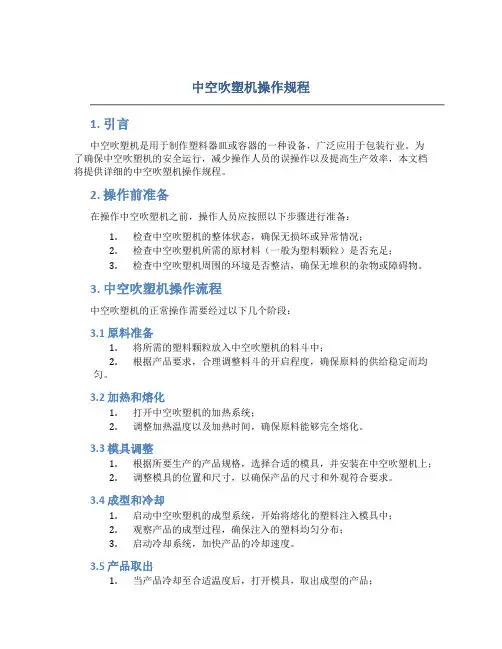 中空吹塑机操作规程

1. 引言

中空吹塑机是用于制作塑料器皿或容器的一种设备，广泛应用于包装行业。为了确保中空吹塑机的安全运行，减少操作人员的误操作以及提高生产效率，本文档将提供详细的中空吹塑机操作规程。

2. 操作前准备

在操作中空吹塑机之前，操作人员应按照以下步骤进行准备：

1. 检查中空吹塑机的整体状态，确保无损坏或异常情况；
2. 检查中空吹塑机所需的原材料（一般为塑料颗粒）是否充足；
3. 检查中空吹塑机周围的环境是否整洁，确保无堆积的杂物或障碍物。

3. 中空吹塑机操作流程

中空吹塑机的正常操作需要经过以下几个阶段：

3.1 原料准备

1. 将所需的塑料颗粒放入中空吹塑机的料斗中；
2. 根据产品要求，合理调整料斗的开启程度，确保原料的供给稳定而均匀。

3.2 加热和熔化

1. 打开中空吹塑机的加热系统；
2. 调整加热温度以及加热时间，确保原料能够完全熔化。

3.3 模具调整

1. 根据所要生产的产品规格，选择合适的模具，并安装在中空吹塑机上；
2. 调整模具的位置和尺寸，以确保产品的尺寸和外观符合要求。

3.4 成型和冷却

1. 启动中空吹塑机的成型系统，开始将熔化的塑料注入模具中；
2. 观察产品的成型过程，确保注入的塑料均匀分布；
3. 启动冷却系统，加快产品的冷却速度。

3.5 产品取出

1. 当产品冷却至合适温度后，打开模具，取出成型的产品；